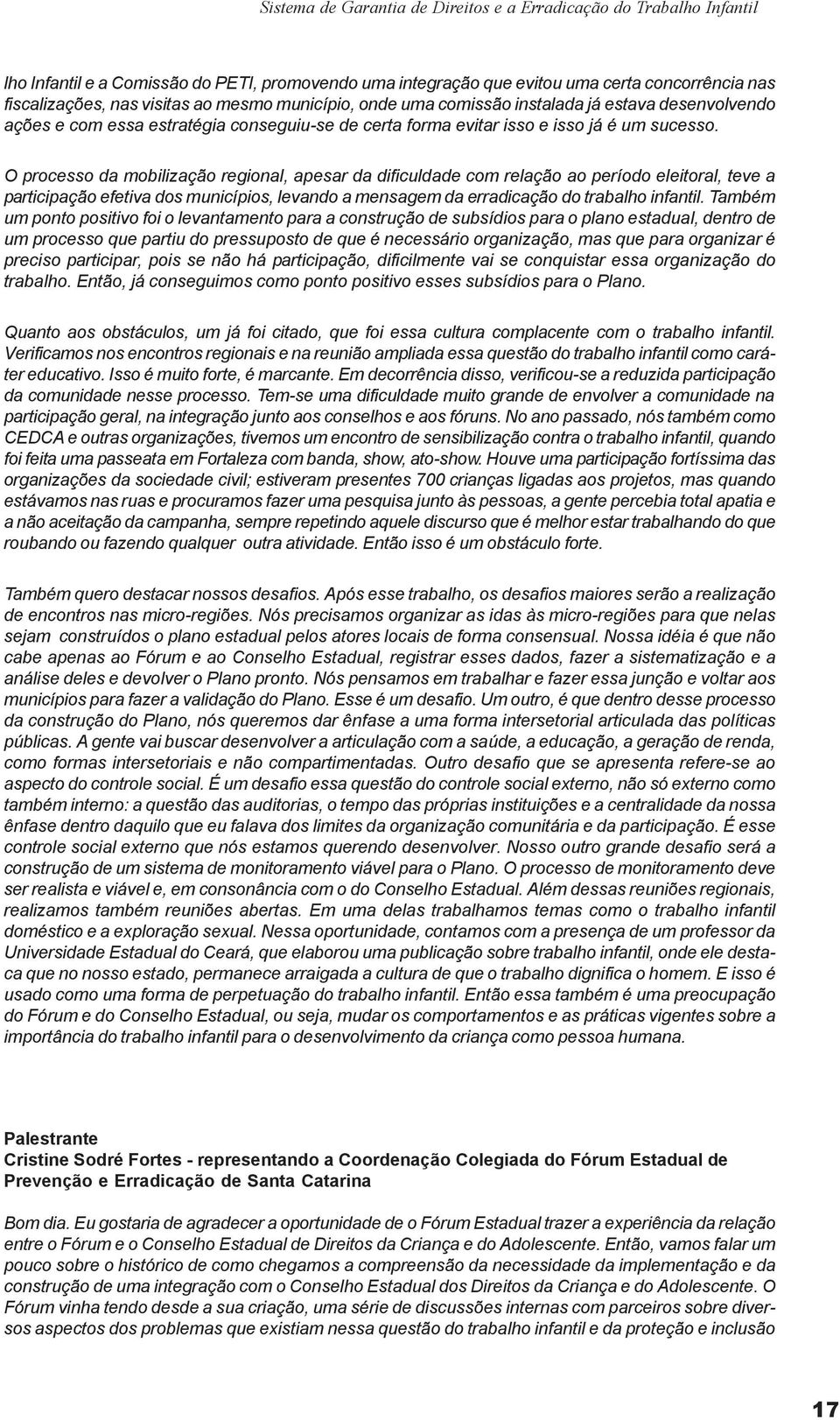 Sistema de Garantia de Direitos e a Erradicação do Trabalho Infantil

lho Infantil e a Comissão do PETI, promovendo uma integração que evitou uma certa concorrência nas fiscalizações, nas visitas ao mesmo município, onde uma comissão instalada já estava desenvolvendo ações e com essa estratégia conseguiu-se de certa forma evitar isso e isso já é um sucesso.

O processo da mobilização regional, apesar da dificuldade com relação ao período eleitoral, teve a participação efetiva dos municípios, levando a mensagem da erradicação do trabalho infantil. Também um ponto positivo foi o levantamento para a construção de subsídios para o plano estadual, dentro de um processo que partiu do pressuposto de que é necessário organização, mas que para organizar é preciso participar, pois se não há participação, dificilmente vai se conquistar essa organização do trabalho. Então, já conseguimos como ponto positivo esses subsídios para o Plano.

Quanto aos obstáculos, um já foi citado, que foi essa cultura complacente com o trabalho infantil. Verificamos nos encontros regionais e na reunião ampliada essa questão do trabalho infantil como caráter educativo. Isso é muito forte, é marcante. Em decorrência disso, verificou-se a reduzida participação da comunidade nesse processo. Tem-se uma dificuldade muito grande de envolver a comunidade na participação geral, na integração junto aos conselhos e aos fóruns. No ano passado, nós também como CEDCA e outras organizações, tivemos um encontro de sensibilização contra o trabalho infantil, quando foi feita uma passeata em Fortaleza com banda, show, ato-show. Houve uma participação fortíssima das organizações da sociedade civil; estiveram presentes 700 crianças ligadas aos projetos, mas quando estávamos nas ruas e procuramos fazer uma pesquisa junto às pessoas, a gente percebia total apatia e a não aceitação da campanha, sempre repetindo aquele discurso que é melhor estar trabalhando do que roubando ou fazendo qualquer outra atividade. Então isso é um obstáculo forte.

Também quero destacar nossos desafios. Após esse trabalho, os desafios maiores serão a realização de encontros nas micro-regiões. Nós precisamos organizar as idas às micro-regiões para que nelas sejam construídos o plano estadual pelos atores locais de forma consensual. Nossa idéia é que não cabe apenas ao Fórum e ao Conselho Estadual, registrar esses dados, fazer a sistematização e a análise deles e devolver o Plano pronto. Nós pensamos em trabalhar e fazer essa junção e voltar aos municípios para fazer a validação do Plano. Esse é um desafio. Um outro, é que dentro desse processo da construção do Plano, nós queremos dar ênfase a uma forma intersetorial articulada das políticas públicas. A gente vai buscar desenvolver a articulação com a saúde, a educação, a geração de renda, como formas intersetoriais e não compartimentadas. Outro desafio que se apresenta refere-se ao aspecto do controle social. É um desafio essa questão do controle social externo, não só externo como também interno: a questão das auditorias, o tempo das próprias instituições e a centralidade da nossa ênfase dentro daquilo que eu falava dos limites da organização comunitária e da participação. É esse controle social externo que nós estamos querendo desenvolver. Nosso outro grande desafio será a construção de um sistema de monitoramento viável para o Plano. O processo de monitoramento deve ser realista e viável e, em consonância com o do Conselho Estadual. Além dessas reuniões regionais, realizamos também reuniões abertas. Em uma delas trabalhamos temas como o trabalho infantil doméstico e a exploração sexual. Nessa oportunidade, contamos com a presença de um professor da Universidade Estadual do Ceará, que elaborou uma publicação sobre trabalho infantil, onde ele destaca que no nosso estado, permanece arraigada a cultura de que o trabalho dignifica o homem. E isso é usado como uma forma de perpetuação do trabalho infantil. Então essa também é uma preocupação do Fórum e do Conselho Estadual, ou seja, mudar os comportamentos e as práticas vigentes sobre a importância do trabalho infantil para o desenvolvimento da criança como pessoa humana.

Palestrante
Cristine Sodré Fortes - representando a Coordenação Colegiada do Fórum Estadual de Prevenção e Erradicação de Santa Catarina

Bom dia. Eu gostaria de agradecer a oportunidade de o Fórum Estadual trazer a experiência da relação entre o Fórum e o Conselho Estadual de Direitos da Criança e do Adolescente. Então, vamos falar um pouco sobre o histórico de como chegamos a compreensão da necessidade da implementação e da construção de uma integração com o Conselho Estadual dos Direitos da Criança e do Adolescente. O Fórum vinha tendo desde a sua criação, uma série de discussões internas com parceiros sobre diversos aspectos dos problemas que existiam nessa questão do trabalho infantil e da proteção e inclusão

17